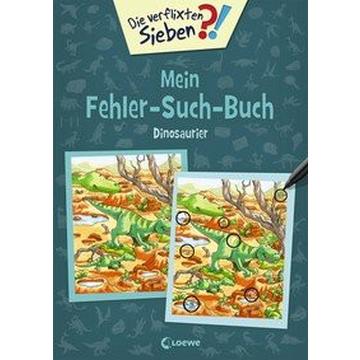 Die verflixten Sieben ?!

Mein Fehler-Such-Buch

Dinosaurier

Loewe